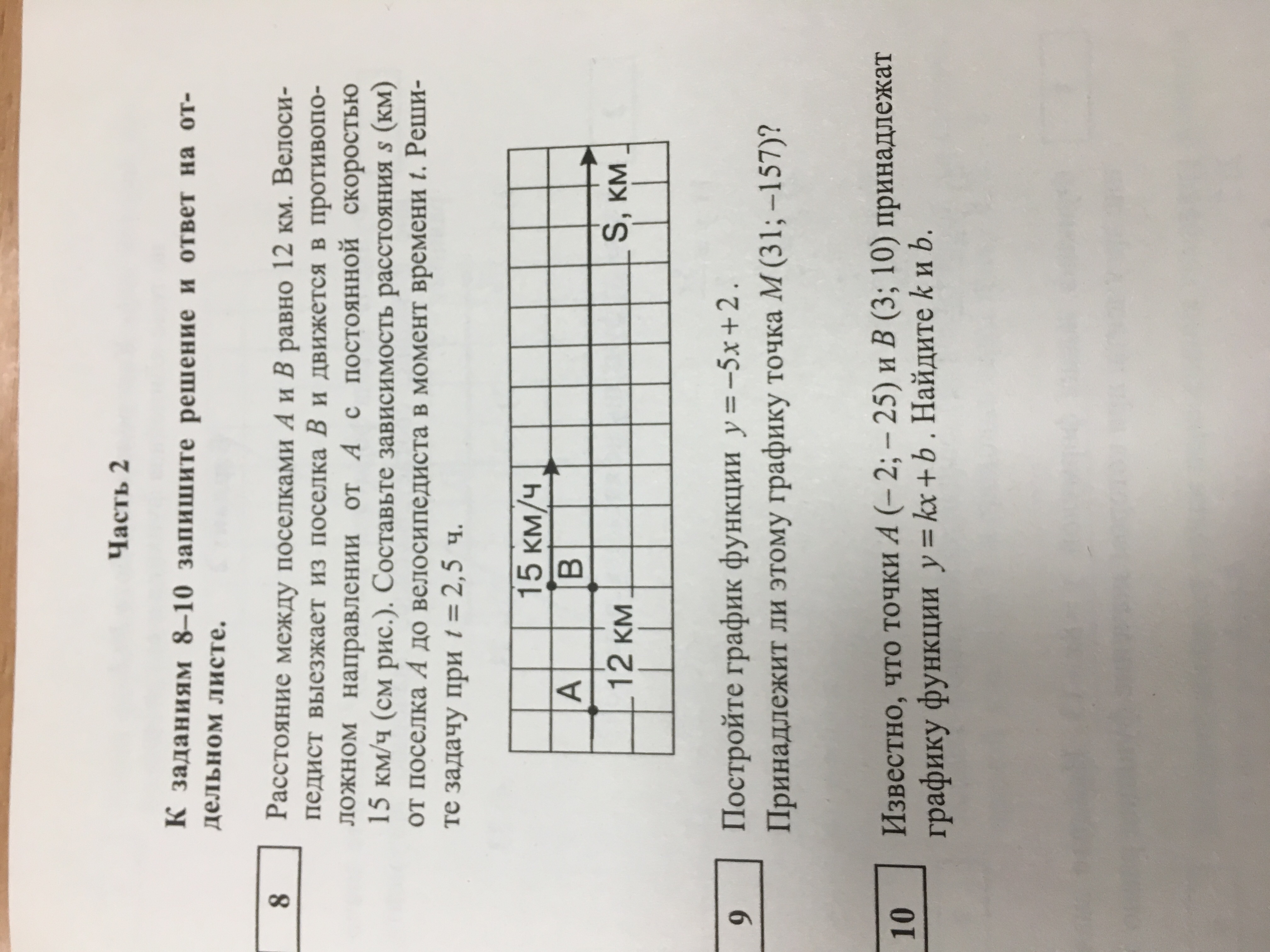 Часть 2

К заданиям 8–10 запишите решение и ответ на отдельном листе.

8

Расстояние между поселками $A$ и $B$ равно 12 км. Велосипедист выезжает из поселка $B$ и движется в противоположном направлении от $A$ с постоянной скоростью 15 км/ч (см рис.). Составьте зависимость расстояния $s$ (км) от поселка $A$ до велосипедиста в момент времени $t$. Решите задачу при $t = 2,5$ ч.

15 км/ч
A
B
12 км
S, км

9

Постройте график функции $y = -5x + 2$.
Принадлежит ли этому графику точка $M(31; -157)$?

10

Известно, что точки $A(-2; -25)$ и $B(3; 10)$ принадлежат графику функции $y = kx + b$. Найдите $k$ и $b$.